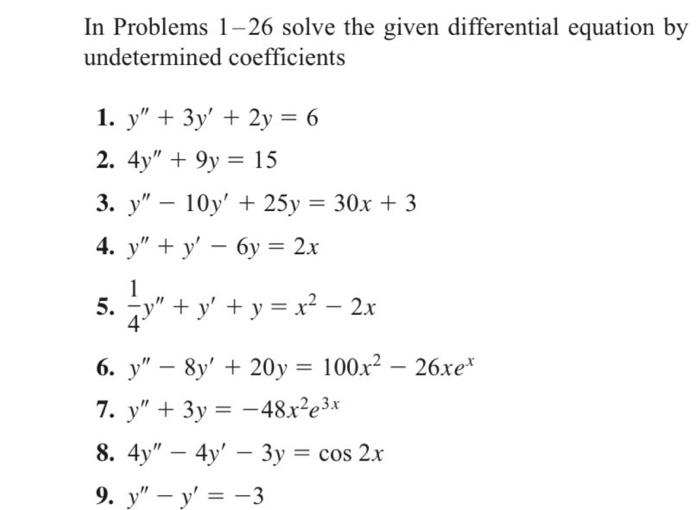 In Problems 1–26 solve the given differential equation by undetermined coefficients

1. $y'' + 3y' + 2y = 6$

2. $4y'' + 9y = 15$

3. $y'' - 10y' + 25y = 30x + 3$

4. $y'' + y' - 6y = 2x$

5. $\frac{1}{4}y'' + y' + y = x^2 - 2x$

6. $y'' - 8y' + 20y = 100x^2 - 26xe^x$

7. $y'' + 3y = -48x^2e^{3x}$

8. $4y'' - 4y' - 3y = \cos 2x$

9. $y'' - y' = -3$